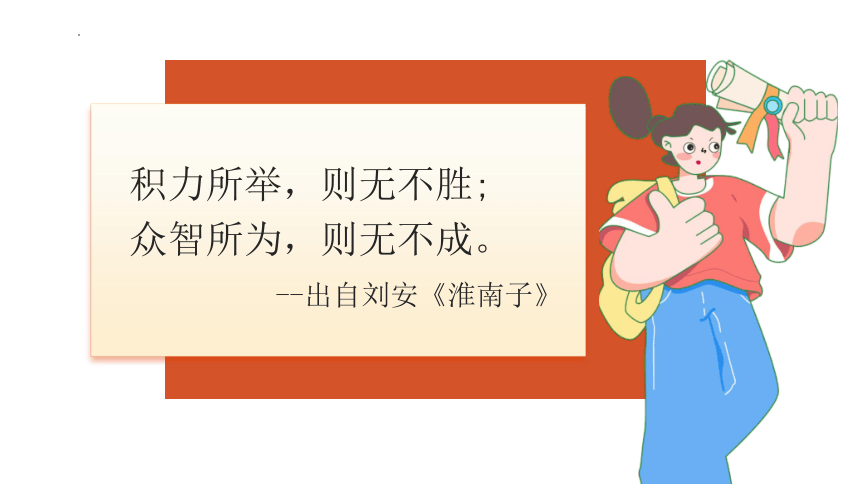 积力所举，则无不胜；
众智所为，则无不成。

--出自刘安《淮南子》